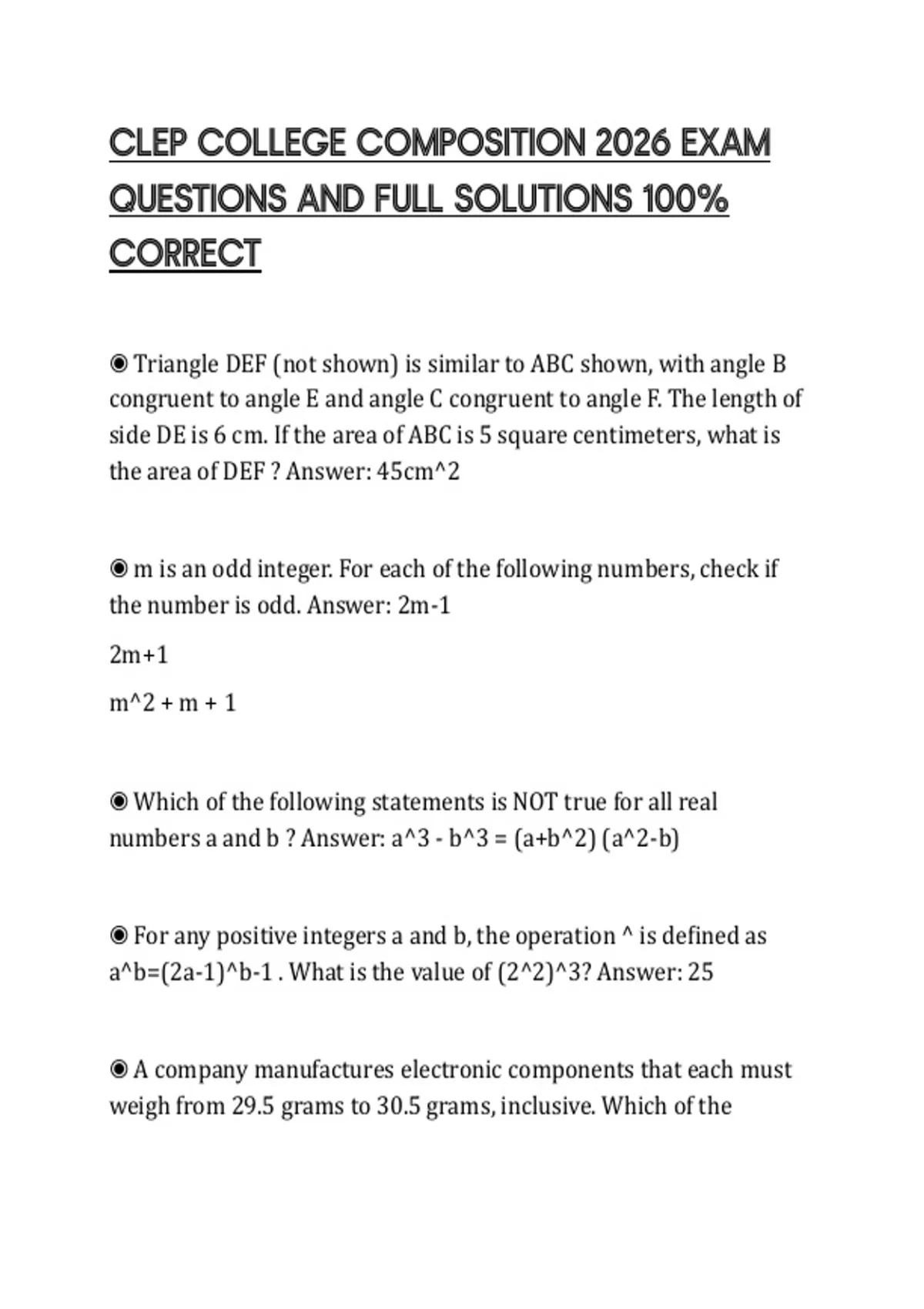 CLEP COLLEGE COMPOSITION 2026 EXAM QUESTIONS AND FULL SOLUTIONS 100% CORRECT

◉ Triangle DEF (not shown) is similar to ABC shown, with angle B congruent to angle E and angle C congruent to angle F. The length of side DE is 6 cm. If the area of ABC is 5 square centimeters, what is the area of DEF ? Answer: 45cm^2

◉ m is an odd integer. For each of the following numbers, check if the number is odd. Answer: 2m-1

2m+1

m^2 + m + 1

◉ Which of the following statements is NOT true for all real numbers a and b ? Answer: a^3 - b^3 = (a+b^2) (a^2-b)

◉ For any positive integers a and b, the operation ^ is defined as a^b=(2a-1)^b-1 . What is the value of (2^2)^3? Answer: 25

◉ A company manufactures electronic components that each must weigh from 29.5 grams to 30.5 grams, inclusive. Which of the